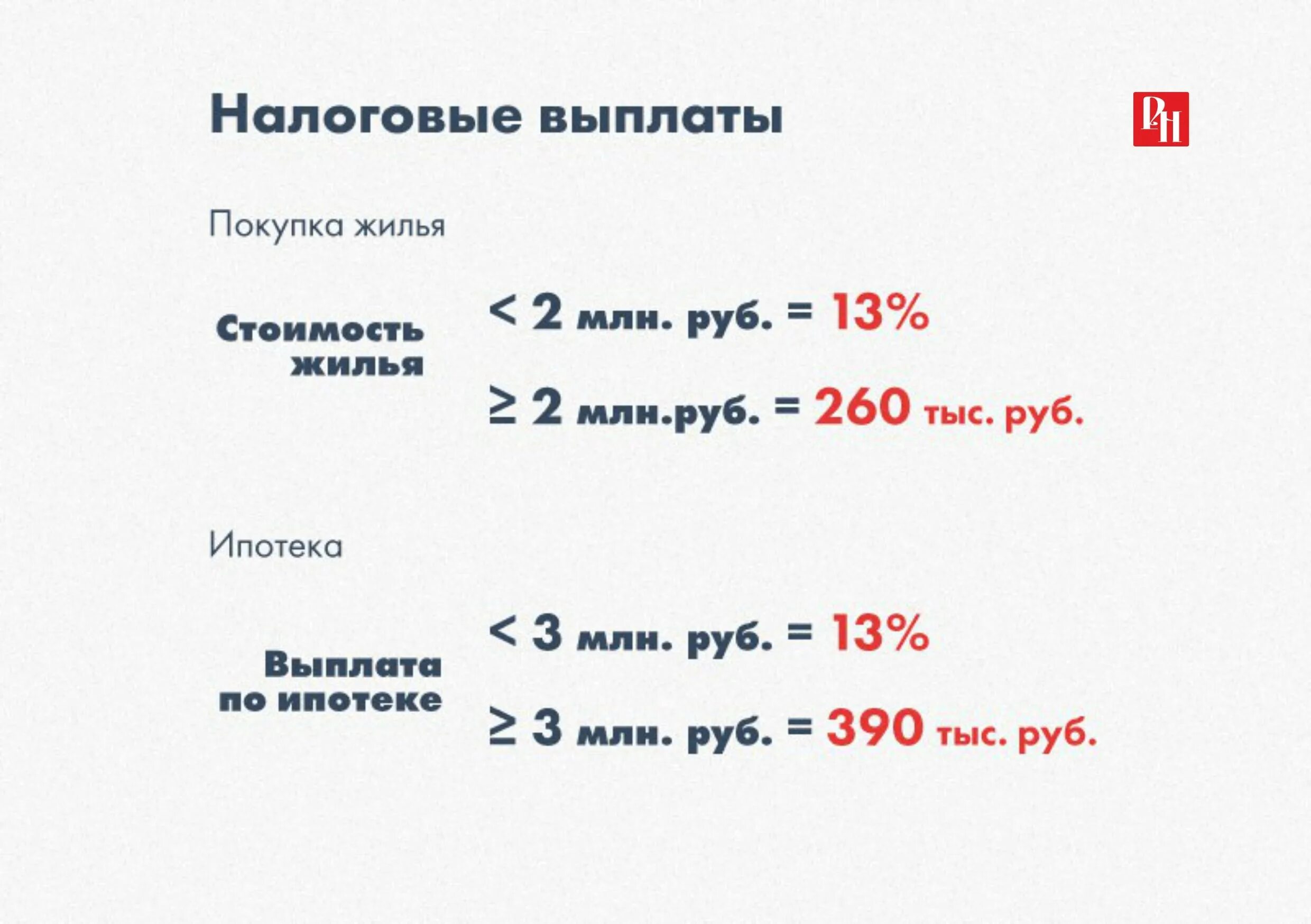 Налоговые выплаты

РН

Покупка жилья

Стоимость жилья

< 2 млн. руб. = 13%

≥ 2 млн.руб. = 260 тыс. руб.

Ипотека

Выплата по ипотеке

< 3 млн. руб. = 13%

≥ 3 млн. руб. = 390 тыс. руб.